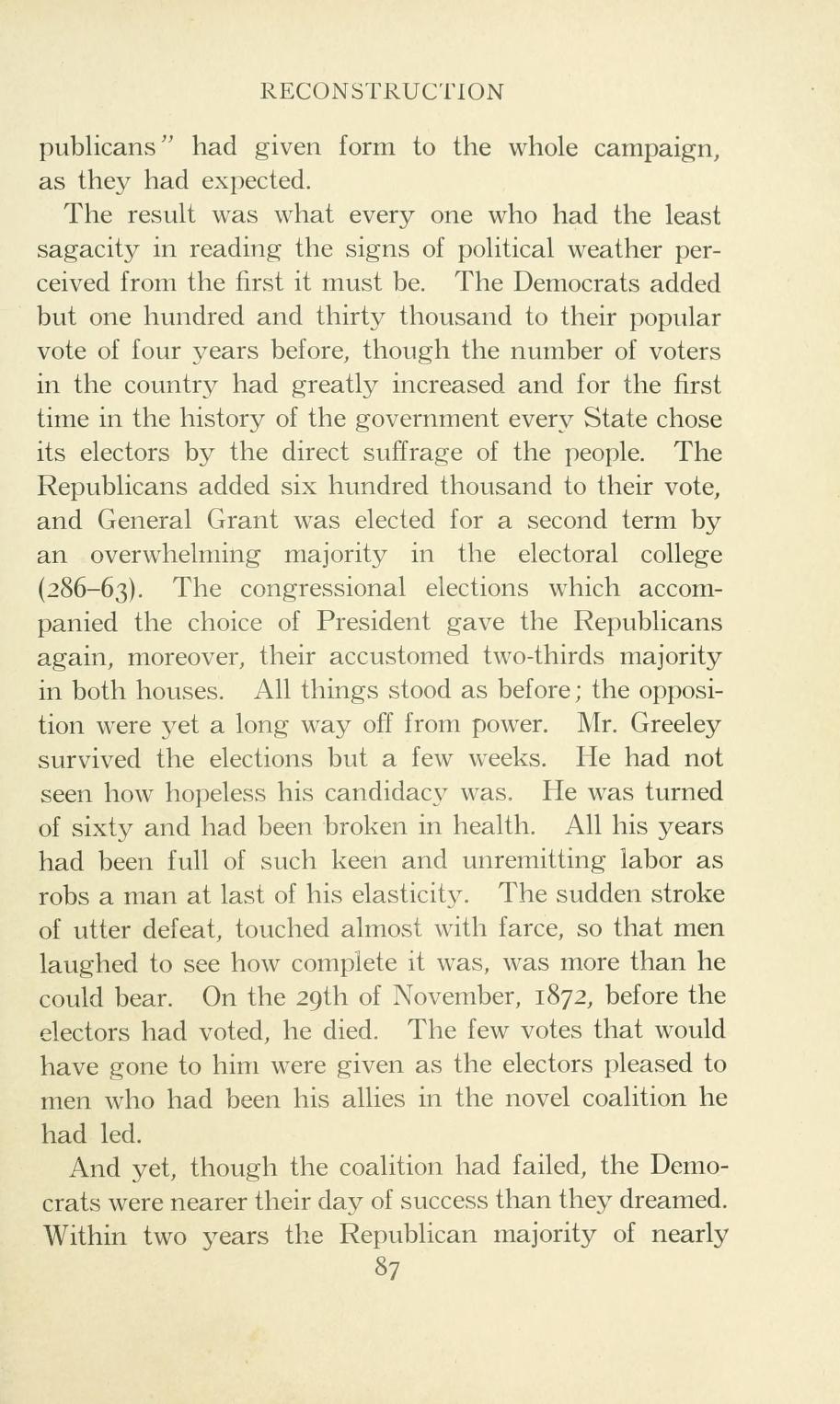 RECONSTRUCTION

publicans" had given form to the whole campaign, as they had expected.

The result was what every one who had the least sagacity in reading the signs of political weather perceived from the first it must be. The Democrats added but one hundred and thirty thousand to their popular vote of four years before, though the number of voters in the country had greatly increased and for the first time in the history of the government every State chose its electors by the direct suffrage of the people. The Republicans added six hundred thousand to their vote, and General Grant was elected for a second term by an overwhelming majority in the electoral college (286–63). The congressional elections which accompanied the choice of President gave the Republicans again, moreover, their accustomed two-thirds majority in both houses. All things stood as before; the opposition were yet a long way off from power. Mr. Greeley survived the elections but a few weeks. He had not seen how hopeless his candidacy was. He was turned of sixty and had been broken in health. All his years had been full of such keen and unremitting labor as robs a man at last of his elasticity. The sudden stroke of utter defeat, touched almost with farce, so that men laughed to see how complete it was, was more than he could bear. On the 29th of November, 1872, before the electors had voted, he died. The few votes that would have gone to him were given as the electors pleased to men who had been his allies in the novel coalition he had led.

And yet, though the coalition had failed, the Democrats were nearer their day of success than they dreamed. Within two years the Republican majority of nearly

87